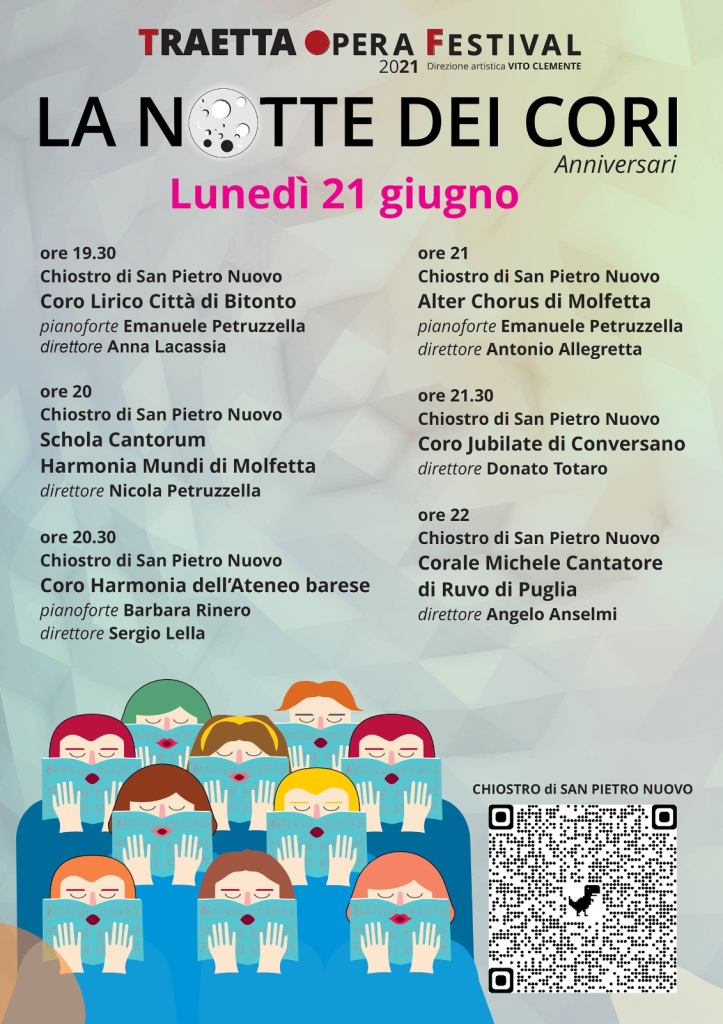 TRAETTA OPERA FESTIVAL
2021 Direzione artistica VITO CLEMENTE

LA NOTTE DEI CORI
Anniversari

Lunedì 21 giugno

ore 19.30
Chiostro di San Pietro Nuovo
Coro Lirico Città di Bitonto
pianoforte Emanuele Petruzzella
direttore Anna Lacassia

ore 20
Chiostro di San Pietro Nuovo
Schola Cantorum
Harmonia Mundi di Molfetta
direttore Nicola Petruzzella

ore 20.30
Chiostro di San Pietro Nuovo
Coro Harmonia dell'Ateneo barese
pianoforte Barbara Rinero
direttore Sergio Lella

ore 21
Chiostro di San Pietro Nuovo
Alter Chorus di Molfetta
pianoforte Emanuele Petruzzella
direttore Antonio Allegretta

ore 21.30
Chiostro di San Pietro Nuovo
Coro Jubilate di Conversano
direttore Donato Totaro

ore 22
Chiostro di San Pietro Nuovo
Corale Michele Cantatore
di Ruvo di Puglia
direttore Angelo Anselmi

CHIOSTRO di SAN PIETRO NUOVO